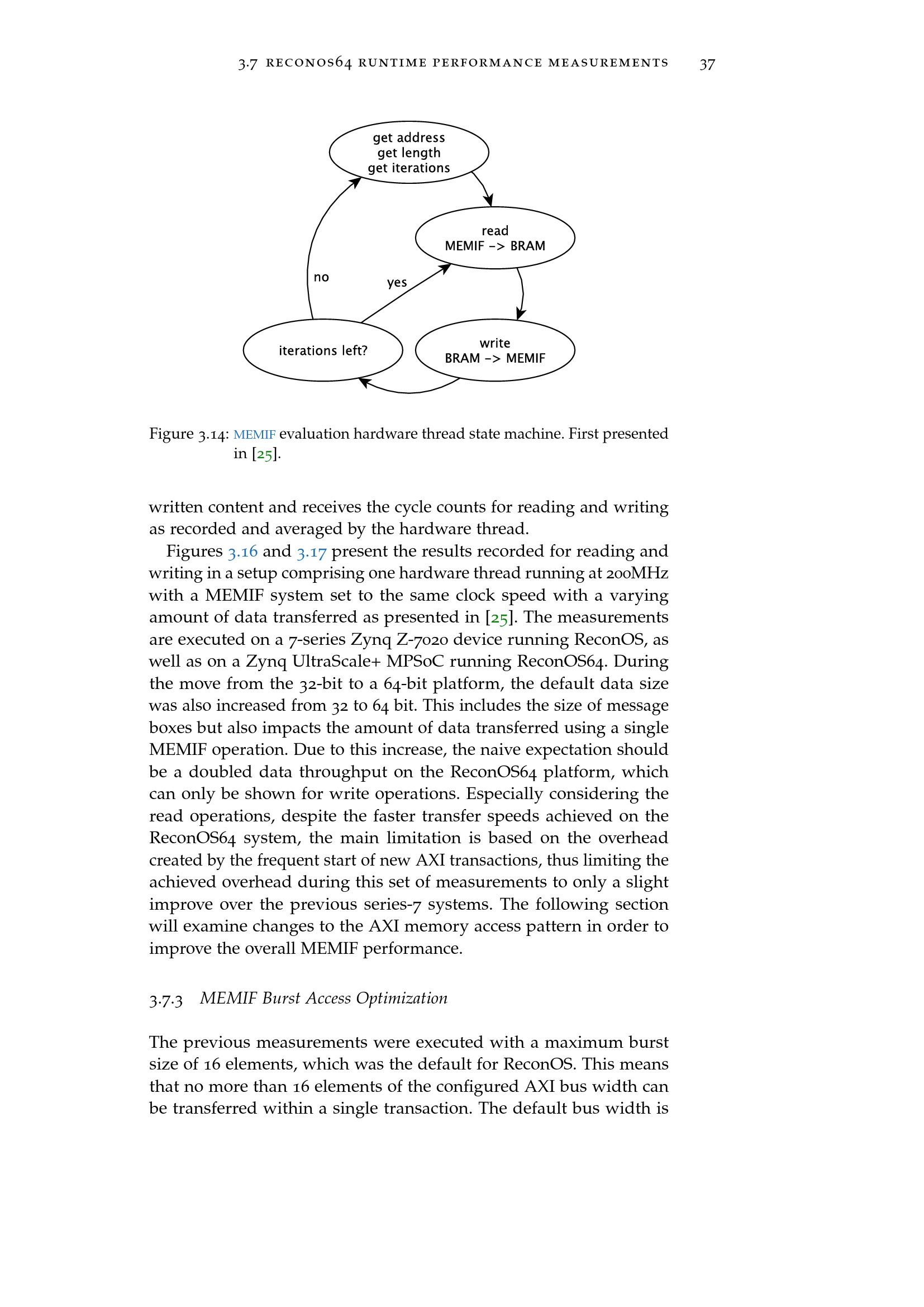 3.7 RECONOS64 RUNTIME PERFORMANCE MEASUREMENTS 37

get address
get length
get iterations

read
MEMIF -> BRAM

no

yes

iterations left?

write
BRAM -> MEMIF

Figure 3.14: MEMIF evaluation hardware thread state machine. First presented in [25].

written content and receives the cycle counts for reading and writing as recorded and averaged by the hardware thread.

Figures 3.16 and 3.17 present the results recorded for reading and writing in a setup comprising one hardware thread running at 200MHz with a MEMIF system set to the same clock speed with a varying amount of data transferred as presented in [25]. The measurements are executed on a 7-series Zynq Z-7020 device running ReconOS, as well as on a Zynq UltraScale+ MPSoC running ReconOS64. During the move from the 32-bit to a 64-bit platform, the default data size was also increased from 32 to 64 bit. This includes the size of message boxes but also impacts the amount of data transferred using a single MEMIF operation. Due to this increase, the naive expectation should be a doubled data throughput on the ReconOS64 platform, which can only be shown for write operations. Especially considering the read operations, despite the faster transfer speeds achieved on the ReconOS64 system, the main limitation is based on the overhead created by the frequent start of new AXI transactions, thus limiting the achieved overhead during this set of measurements to only a slight improve over the previous series-7 systems. The following section will examine changes to the AXI memory access pattern in order to improve the overall MEMIF performance.

3.7.3 MEMIF Burst Access Optimization

The previous measurements were executed with a maximum burst size of 16 elements, which was the default for ReconOS. This means that no more than 16 elements of the configured AXI bus width can be transferred within a single transaction. The default bus width is